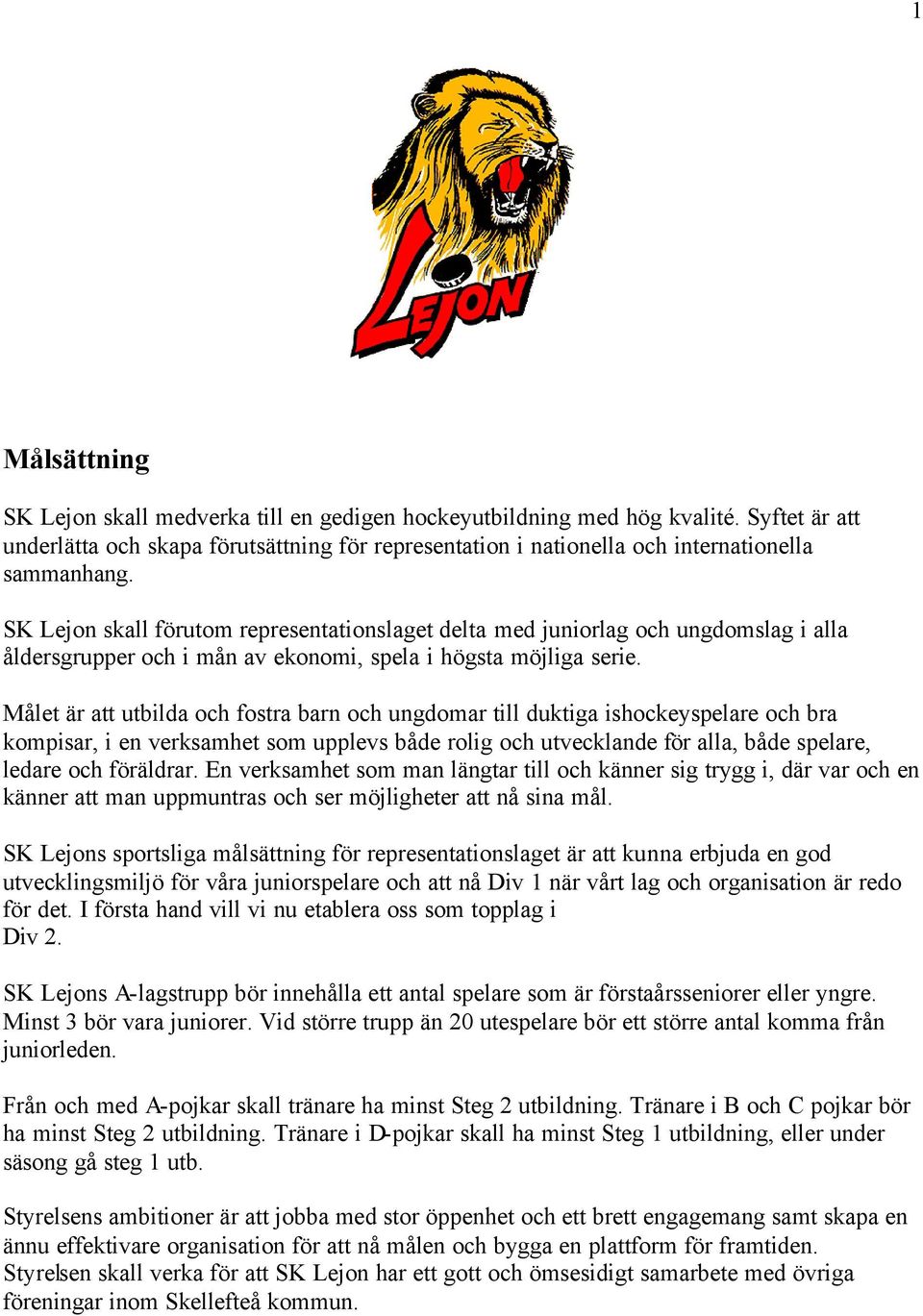 1

LEJON

Målsättning

SK Lejon skall medverka till en gedigen hockeyutbildning med hög kvalité. Syftet är att underlätta och skapa förutsättning för representation i nationella och internationella sammanhang.

SK Lejon skall förutom representationslaget delta med juniorlag och ungdomslag i alla åldersgrupper och i mån av ekonomi, spela i högsta möjliga serie.

Målet är att utbilda och fostra barn och ungdomar till duktiga ishockeyspelare och bra kompisar, i en verksamhet som upplevs både rolig och utvecklande för alla, både spelare, ledare och föräldrar. En verksamhet som man längtar till och känner sig trygg i, där var och en känner att man uppmuntras och ser möjligheter att nå sina mål.

SK Lejons sportsliga målsättning för representationslaget är att kunna erbjuda en god utvecklingsmiljö för våra juniorspelare och att nå Div 1 när vårt lag och organisation är redo för det. I första hand vill vi nu etablera oss som topplag i
Div 2.

SK Lejons A-lagstrupp bör innehålla ett antal spelare som är förstaårsseniorer eller yngre. Minst 3 bör vara juniorer. Vid större trupp än 20 utespelare bör ett större antal komma från juniorleden.

Från och med A-pojkar skall tränare ha minst Steg 2 utbildning. Tränare i B och C pojkar bör ha minst Steg 2 utbildning. Tränare i D-pojkar skall ha minst Steg 1 utbildning, eller under säsong gå steg 1 utb.

Styrelsens ambitioner är att jobba med stor öppenhet och ett brett engagemang samt skapa en ännu effektivare organisation för att nå målen och bygga en plattform för framtiden. Styrelsen skall verka för att SK Lejon har ett gott och ömsesidigt samarbete med övriga föreningar inom Skellefteå kommun.